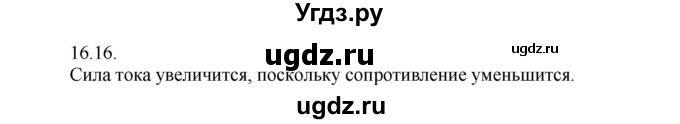 Угдз.ру

16.16. ugdz.ru ugdz.ru

Сила тока увеличится, поскольку сопротивление уменьшится.

ugdz.ru